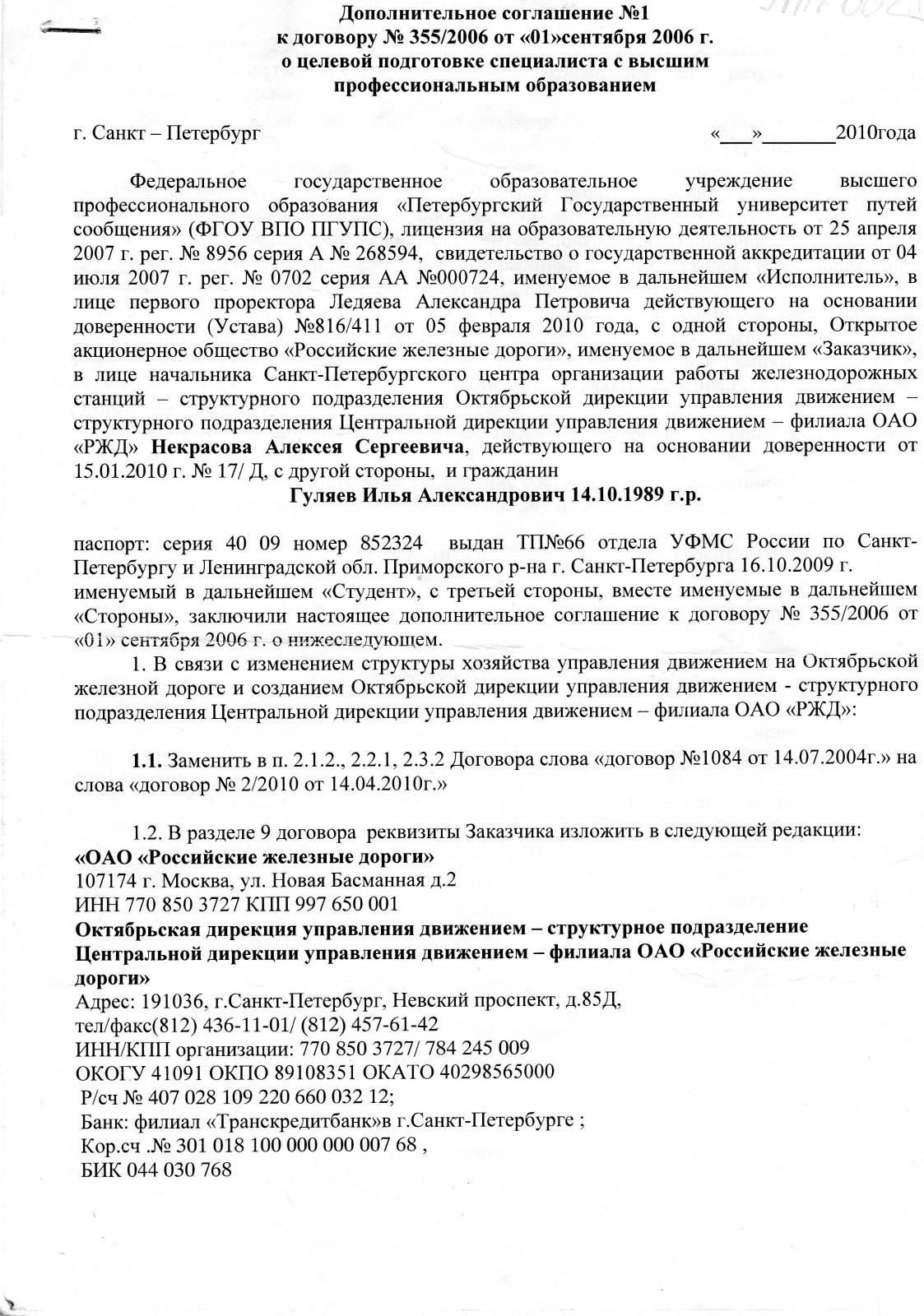 Дополнительное соглашение №1
к договору № 355/2006 от «01»сентября 2006 г.
о целевой подготовке специалиста с высшим профессиональным образованием

г. Санкт – Петербург «___»_______2010года

Федеральное государственное образовательное учреждение высшего профессионального образования «Петербургский Государственный университет путей сообщения» (ФГОУ ВПО ПГУПС), лицензия на образовательную деятельность от 25 апреля 2007 г. рег. № 8956 серия А № 268594, свидетельство о государственной аккредитации от 04 июля 2007 г. рег. № 0702 серия АА №000724, именуемое в дальнейшем «Исполнитель», в лице первого проректора Ледяева Александра Петровича действующего на основании доверенности (Устава) №816/411 от 05 февраля 2010 года, с одной стороны, Открытое акционерное общество «Российские железные дороги», именуемое в дальнейшем «Заказчик», в лице начальника Санкт-Петербургского центра организации работы железнодорожных станций – структурного подразделения Октябрьской дирекции управления движением – структурного подразделения Центральной дирекции управления движением – филиала ОАО «РЖД» Некрасова Алексея Сергеевича, действующего на основании доверенности от 15.01.2010 г. № 17/ Д, с другой стороны, и гражданин
Гуляев Илья Александрович 14.10.1989 г.р.

паспорт: серия 40 09 номер 852324 выдан ТП№66 отдела УФМС России по Санкт-Петербургу и Ленинградской обл. Приморского р-на г. Санкт-Петербурга 16.10.2009 г. именуемый в дальнейшем «Студент», с третьей стороны, вместе именуемые в дальнейшем «Стороны», заключили настоящее дополнительное соглашение к договору № 355/2006 от «01» сентября 2006 г. о нижеследующем.

1. В связи с изменением структуры хозяйства управления движением на Октябрьской железной дороге и созданием Октябрьской дирекции управления движением - структурного подразделения Центральной дирекции управления движением – филиала ОАО «РЖД»:

1.1. Заменить в п. 2.1.2., 2.2.1, 2.3.2 Договора слова «договор №1084 от 14.07.2004г.» на слова «договор № 2/2010 от 14.04.2010г.»

1.2. В разделе 9 договора реквизиты Заказчика изложить в следующей редакции:
«ОАО «Российские железные дороги»
107174 г. Москва, ул. Новая Басманная д.2
ИНН 770 850 3727 КПП 997 650 001
Октябрьская дирекция управления движением – структурное подразделение Центральной дирекции управления движением – филиала ОАО «Российские железные дороги»
Адрес: 191036, г.Санкт-Петербург, Невский проспект, д.85Д,
тел/факс(812) 436-11-01/ (812) 457-61-42
ИНН/КПП организации: 770 850 3727/ 784 245 009
ОКОГУ 41091 ОКПО 89108351 ОКАТО 40298565000
Р/сч № 407 028 109 220 660 032 12;
Банк: филиал «Транскредитбанк»в г.Санкт-Петербурге ;
Кор.сч .№ 301 018 100 000 000 007 68 ,
БИК 044 030 768